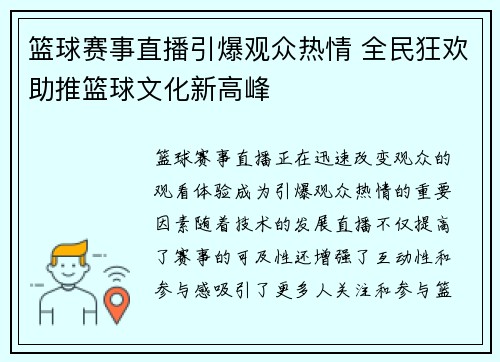 篮球赛事直播引爆观众热情 全民狂欢助推篮球文化新高峰

篮球赛事直播正在迅速改变观众的观看体验成为引爆观众热情的重要因素随着技术的发展直播不仅提高了赛事的可及性还增强了互动性和参与感吸引了更多人关注和参与篮